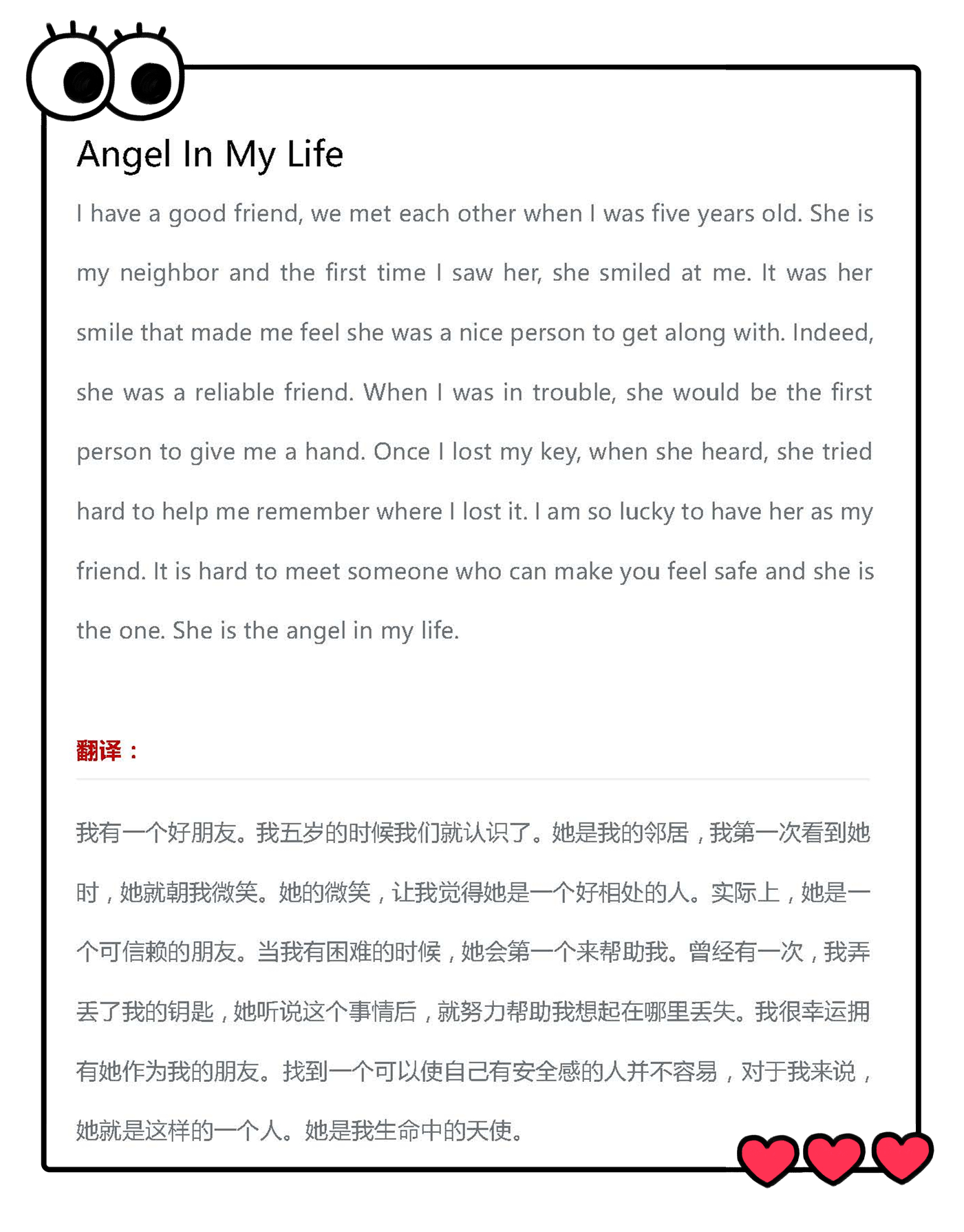 Angel In My Life

I have a good friend, we met each other when I was five years old. She is my neighbor and the first time I saw her, she smiled at me. It was her smile that made me feel she was a nice person to get along with. Indeed, she was a reliable friend. When I was in trouble, she would be the first person to give me a hand. Once I lost my key, when she heard, she tried hard to help me remember where I lost it. I am so lucky to have her as my friend. It is hard to meet someone who can make you feel safe and she is the one. She is the angel in my life.

翻译：

我有一个好朋友。我五岁的时候我们就认识了。她是我的邻居，我第一次看到她时，她就朝我微笑。她的微笑，让我觉得她是一个好相处的人。实际上，她是一个可信赖的朋友。当我有困难的时候，她会第一个来帮助我。曾经有一次，我弄丢了我的钥匙，她听说这个事情后，就努力帮助我想起在哪里丢失。我很幸运拥有她作为我的朋友。找到一个可以使自己有安全感的人并不容易，对于我来说，她就是这样的一个人。她是我生命中的天使。